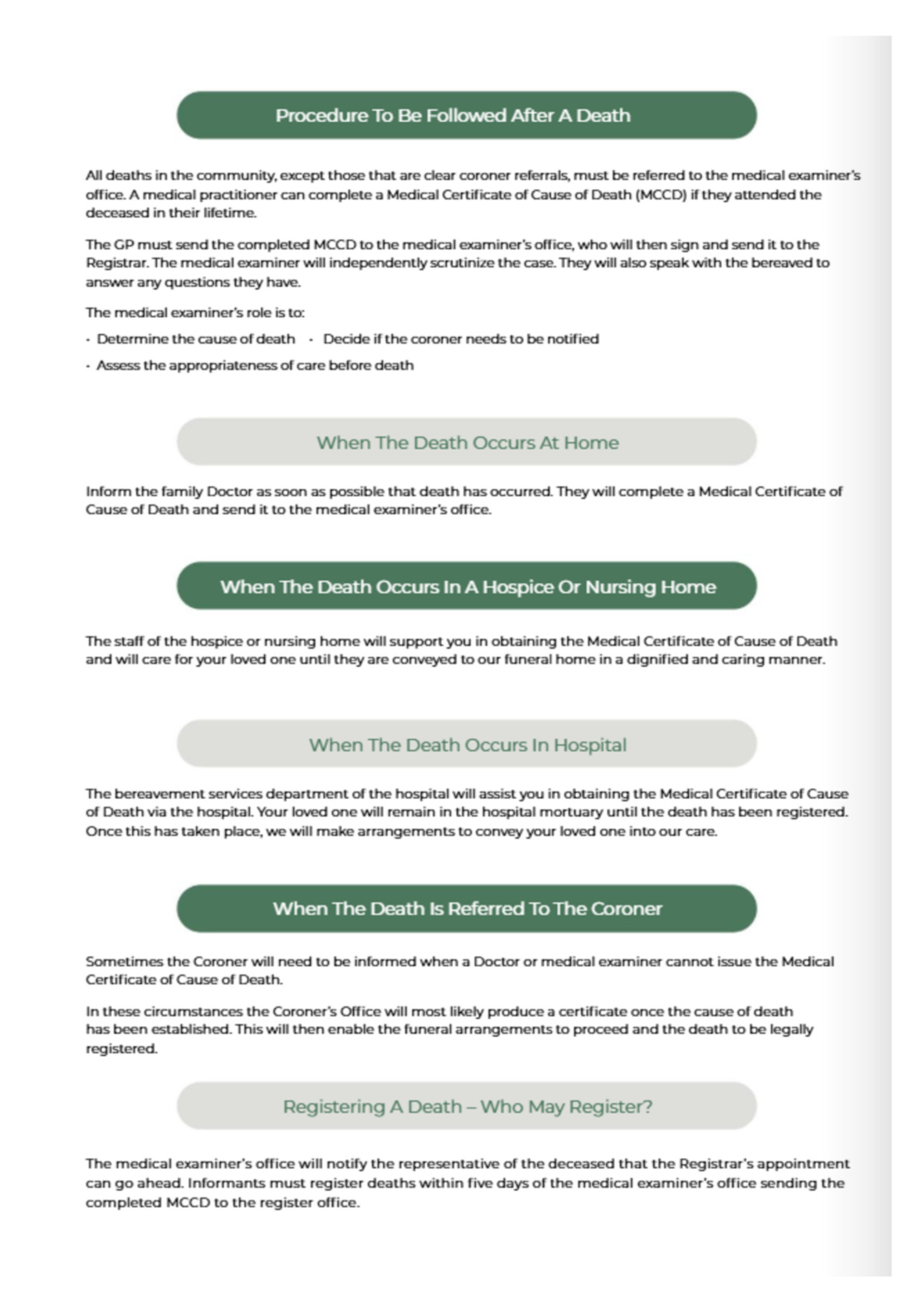 Procedure To Be Followed After A Death

All deaths in the community, except those that are clear coroner referrals, must be referred to the medical examiner's office. A medical practitioner can complete a Medical Certificate of Cause of Death (MCCD) if they attended the deceased in their lifetime.

The GP must send the completed MCCD to the medical examiner's office, who will then sign and send it to the Registrar. The medical examiner will independently scrutinize the case. They will also speak with the bereaved to answer any questions they have.

The medical examiner's role is to:

· Determine the cause of death · Decide if the coroner needs to be notified

· Assess the appropriateness of care before death

When The Death Occurs At Home

Inform the family Doctor as soon as possible that death has occurred. They will complete a Medical Certificate of Cause of Death and send it to the medical examiner's office.

When The Death Occurs In A Hospice Or Nursing Home

The staff of the hospice or nursing home will support you in obtaining the Medical Certificate of Cause of Death and will care for your loved one until they are conveyed to our funeral home in a dignified and caring manner.

When The Death Occurs In Hospital

The bereavement services department of the hospital will assist you in obtaining the Medical Certificate of Cause of Death via the hospital. Your loved one will remain in the hospital mortuary until the death has been registered. Once this has taken place, we will make arrangements to convey your loved one into our care.

When The Death Is Referred To The Coroner

Sometimes the Coroner will need to be informed when a Doctor or medical examiner cannot issue the Medical Certificate of Cause of Death.

In these circumstances the Coroner's Office will most likely produce a certificate once the cause of death has been established. This will then enable the funeral arrangements to proceed and the death to be legally registered.

Registering A Death – Who May Register?

The medical examiner's office will notify the representative of the deceased that the Registrar's appointment can go ahead. Informants must register deaths within five days of the medical examiner's office sending the completed MCCD to the register office.